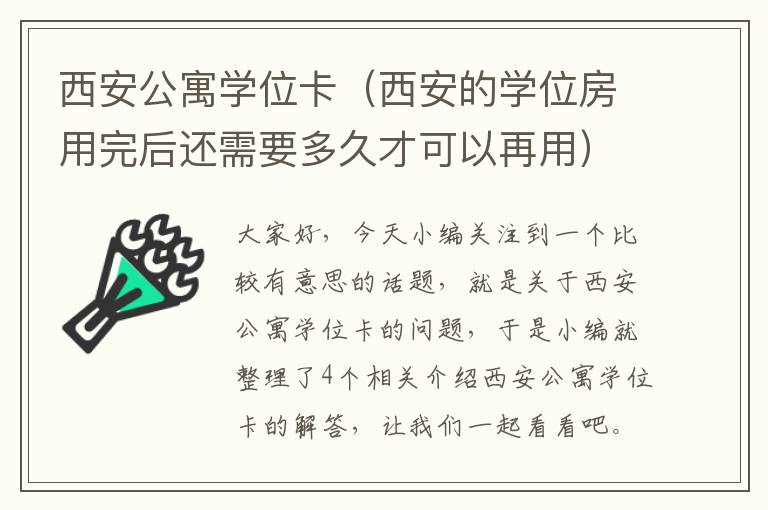 西安公寓学位卡（西安的学位房用完后还需要多久才可以再用）

大家好，今天小编关注到一个比较有意思的话题，就是关于西安公寓学位卡的问题，于是小编就整理了4个相关介绍西安公寓学位卡的解答，让我们一起看看吧。